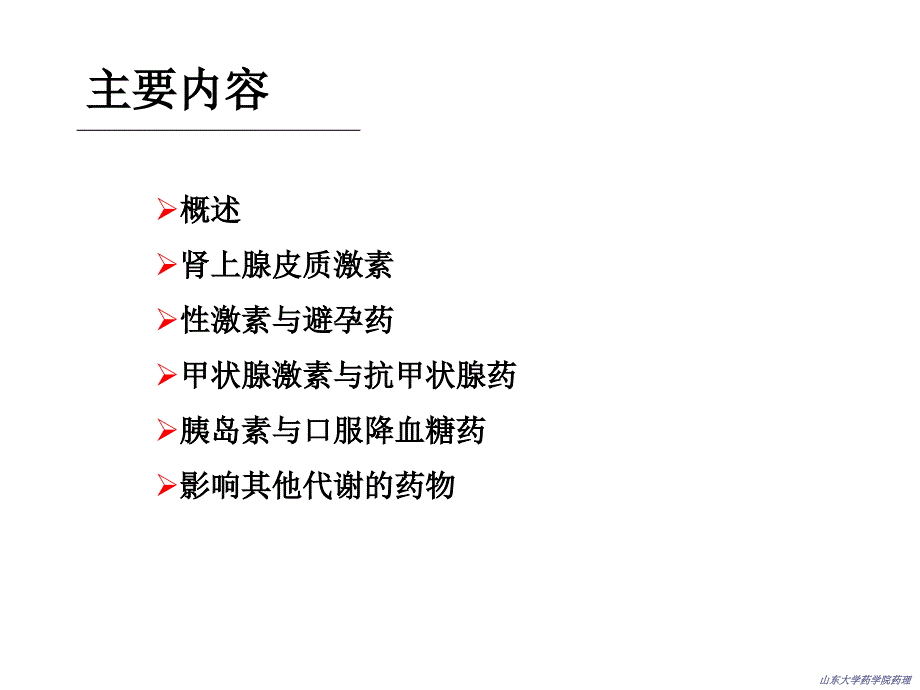 主要内容

➢概述

➢肾上腺皮质激素

➢性激素与避孕药

➢甲状腺激素与抗甲状腺药

➢胰岛素与口服降血糖药

➢影响其他代谢的药物

山东大学药学院药理